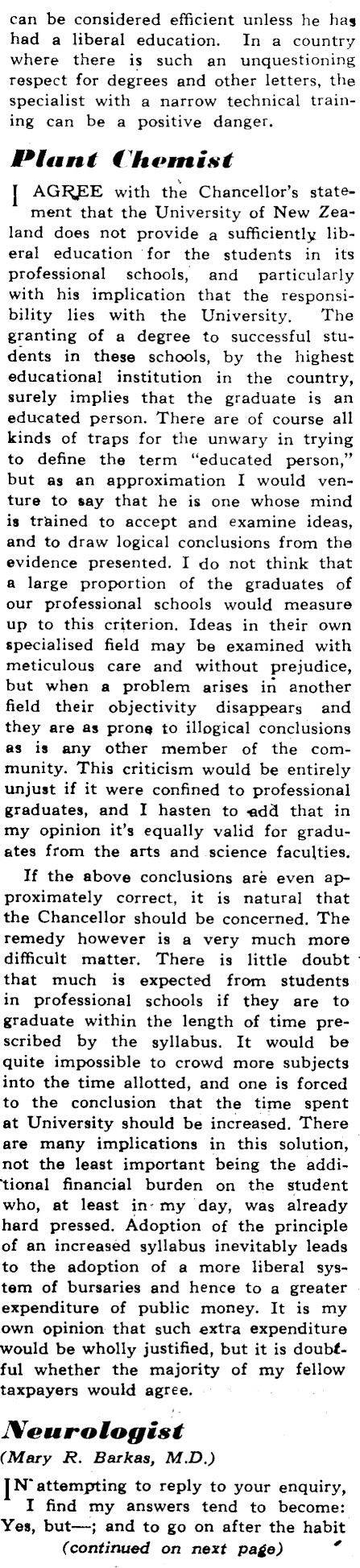 can be considered efficient unless he has had a liberal education. In a country where there is such an unquestioning respect for degrees and other letters, the specialist with a narrow technical training can be a positive danger.

Plant Chemist

I AGREE with the Chancellor's statement that the University of New Zealand does not provide a sufficiently liberal education for the students in its professional schools, and particularly with his implication that the responsibility lies with the University. The granting of a degree to successful students in these schools, by the highest educational institution in the country, surely implies that the graduate is an educated person. There are of course all kinds of traps for the unwary in trying to define the term "educated person," but as an approximation I would venture to say that he is one whose mind is trained to accept and examine ideas, and to draw logical conclusions from the evidence presented. I do not think that a large proportion of the graduates of our professional schools would measure up to this criterion. Ideas in their own specialised field may be examined with meticulous care and without prejudice, but when a problem arises in another field their objectivity disappears and they are as prone to illogical conclusions as is any other member of the community. This criticism would be entirely unjust if it were confined to professional graduates, and I hasten to add that in my opinion it's equally valid for graduates from the arts and science faculties.

If the above conclusions are even approximately correct, it is natural that the Chancellor should be concerned. The remedy however is a very much more difficult matter. There is little doubt that much is expected from students in professional schools if they are to graduate within the length of time prescribed by the syllabus. It would be quite impossible to crowd more subjects into the time allotted, and one is forced to the conclusion that the time spent at University should be increased. There are many implications in this solution, not the least important being the additional financial burden on the student who, at least in my day, was already hard pressed. Adoption of the principle of an increased syllabus inevitably leads to the adoption of a more liberal system of bursaries and hence to a greater expenditure of public money. It is my own opinion that such extra expenditure would be wholly justified, but it is doubtful whether the majority of my fellow taxpayers would agree.

Neurologist

(Mary R. Barkas, M.D.)

IN attempting to reply to your enquiry, I find my answers tend to become: Yes, but—; and to go on after the habit

(continued on next page)